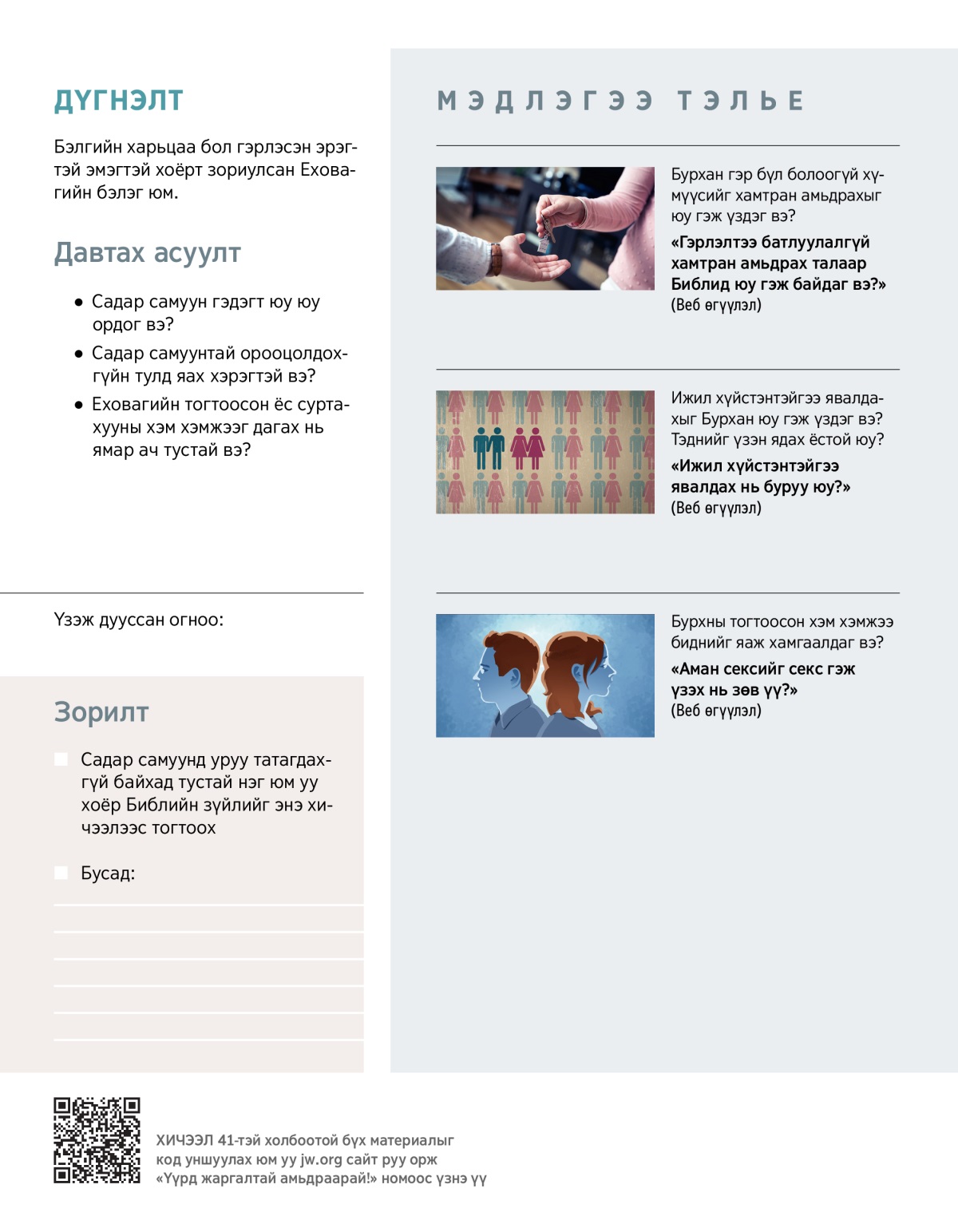 ДҮГНЭЛТ

Бэлгийн харьцаа бол гэрлэсэн эрэгтэй эмэгтэй хоёрт зориулсан Еховагийн бэлэг юм.

Давтах асуулт

• Садар самуун гэдэгт юу юу ордог вэ?
• Садар самуунтай орооцолдохгүйн тулд яах хэрэгтэй вэ?
• Еховагийн тогтоосон ёс суртахууны хэм хэмжээг дагах нь ямар ач тустай вэ?

Үзэж дууссан огноо:

Зорилт

Садар самуунд уруу татагдахгүй байхад тустай нэг юм уу хоёр Библийн зүйлийг энэ хичээлээс тогтоох

Бусад:

МЭДЛЭГЭЭ ТЭЛЬЕ

Бурхан гэр бүл болоогүй хүмүүсийг хамтран амьдрахыг юу гэж үздэг вэ?
«Гэрлэлтээ батлуулалгүй хамтран амьдрах талаар Библид юу гэж байдаг вэ?»
(Веб өгүүлэл)

Ижил хүйстэнтэйгээ явалдахыг Бурхан юу гэж үздэг вэ? Тэднийг үзэн ядах ёстой юу?
«Ижил хүйстэнтэйгээ явалдах нь буруу юу?»
(Веб өгүүлэл)

Бурхны тогтоосон хэм хэмжээ биднийг яаж хамгаалдаг вэ?
«Аман сексийг секс гэж үзэх нь зөв үү?»
(Веб өгүүлэл)

ХИЧЭЭЛ 41-тэй холбоотой бүх материалыг код уншуулах юм уу jw.org сайт руу орж «Үүрд жаргалтай амьдраарай!» номоос үзнэ үү